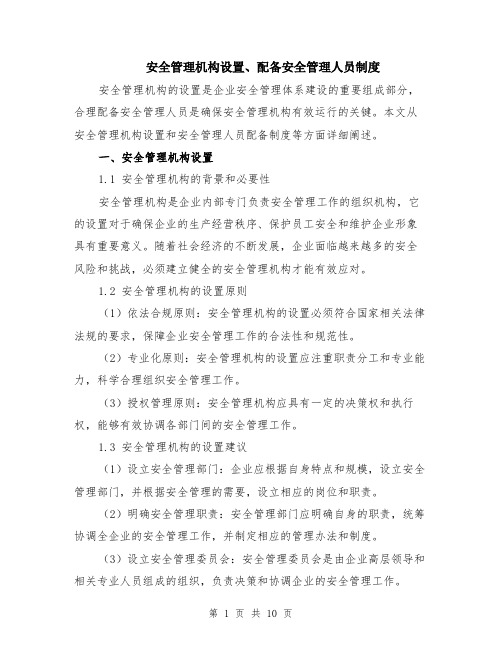 安全管理机构设置、配备安全管理人员制度

安全管理机构的设置是企业安全管理体系建设的重要组成部分，合理配备安全管理人员是确保安全管理机构有效运行的关键。本文从安全管理机构设置和安全管理人员配备制度等方面详细阐述。

一、安全管理机构设置

1.1 安全管理机构的背景和必要性

安全管理机构是企业内部专门负责安全管理工作的组织机构，它的设置对于确保企业的生产经营秩序、保护员工安全和维护企业形象具有重要意义。随着社会经济的不断发展，企业面临越来越多的安全风险和挑战，必须建立健全的安全管理机构才能有效应对。

1.2 安全管理机构的设置原则

（1）依法合规原则：安全管理机构的设置必须符合国家相关法律法规的要求，保障企业安全管理工作的合法性和规范性。

（2）专业化原则：安全管理机构的设置应注重职责分工和专业能力，科学合理组织安全管理工作。

（3）授权管理原则：安全管理机构应具有一定的决策权和执行权，能够有效协调各部门间的安全管理工作。

1.3 安全管理机构的设置建议

（1）设立安全管理部门：企业应根据自身特点和规模，设立安全管理部门，并根据安全管理的需要，设立相应的岗位和职责。

（2）明确安全管理职责：安全管理部门应明确自身的职责，统筹协调全企业的安全管理工作，并制定相应的管理办法和制度。

（3）设立安全管理委员会：安全管理委员会是由企业高层领导和相关专业人员组成的组织，负责决策和协调企业的安全管理工作。

第 1 页 共 10 页